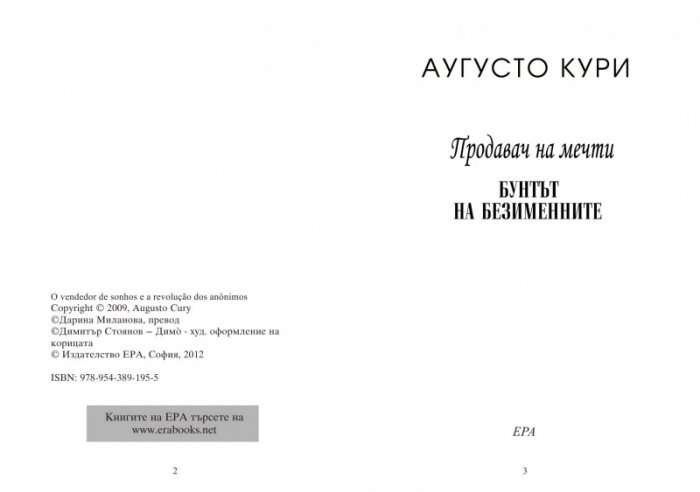 O vendedor de sonhos e a revolução dos anônimos
Copyright © 2009, Augusto Cury
©Дарина Миланова, превод
©Димитър Стоянов – Димò - худ. оформление на корицата
© Издателство ЕРА, София, 2012

ISBN: 978-954-389-195-5

Книгите на ЕРА търсете на www.erabooks.net

2

АУГУСТО КУРИ

Продавач на мечти

БУНТЪТ НА БЕЗИМЕННИТЕ

ЕРА

3